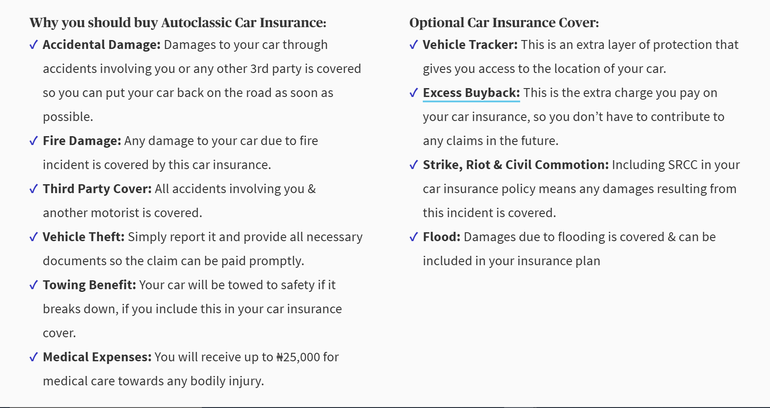 Why you should buy Autoclassic Car Insurance:

✓ Accidental Damage: Damages to your car through accidents involving you or any other 3rd party is covered so you can put your car back on the road as soon as possible.

✓ Fire Damage: Any damage to your car due to fire incident is covered by this car insurance.

✓ Third Party Cover: All accidents involving you & another motorist is covered.

✓ Vehicle Theft: Simply report it and provide all necessary documents so the claim can be paid promptly.

✓ Towing Benefit: Your car will be towed to safety if it breaks down, if you include this in your car insurance cover.

✓ Medical Expenses: You will receive up to ₦25,000 for medical care towards any bodily injury.

Optional Car Insurance Cover:

✓ Vehicle Tracker: This is an extra layer of protection that gives you access to the location of your car.

✓ Excess Buyback: This is the extra charge you pay on your car insurance, so you don't have to contribute to any claims in the future.

✓ Strike, Riot & Civil Commotion: Including SRCC in your car insurance policy means any damages resulting from this incident is covered.

✓ Flood: Damages due to flooding is covered & can be included in your insurance plan